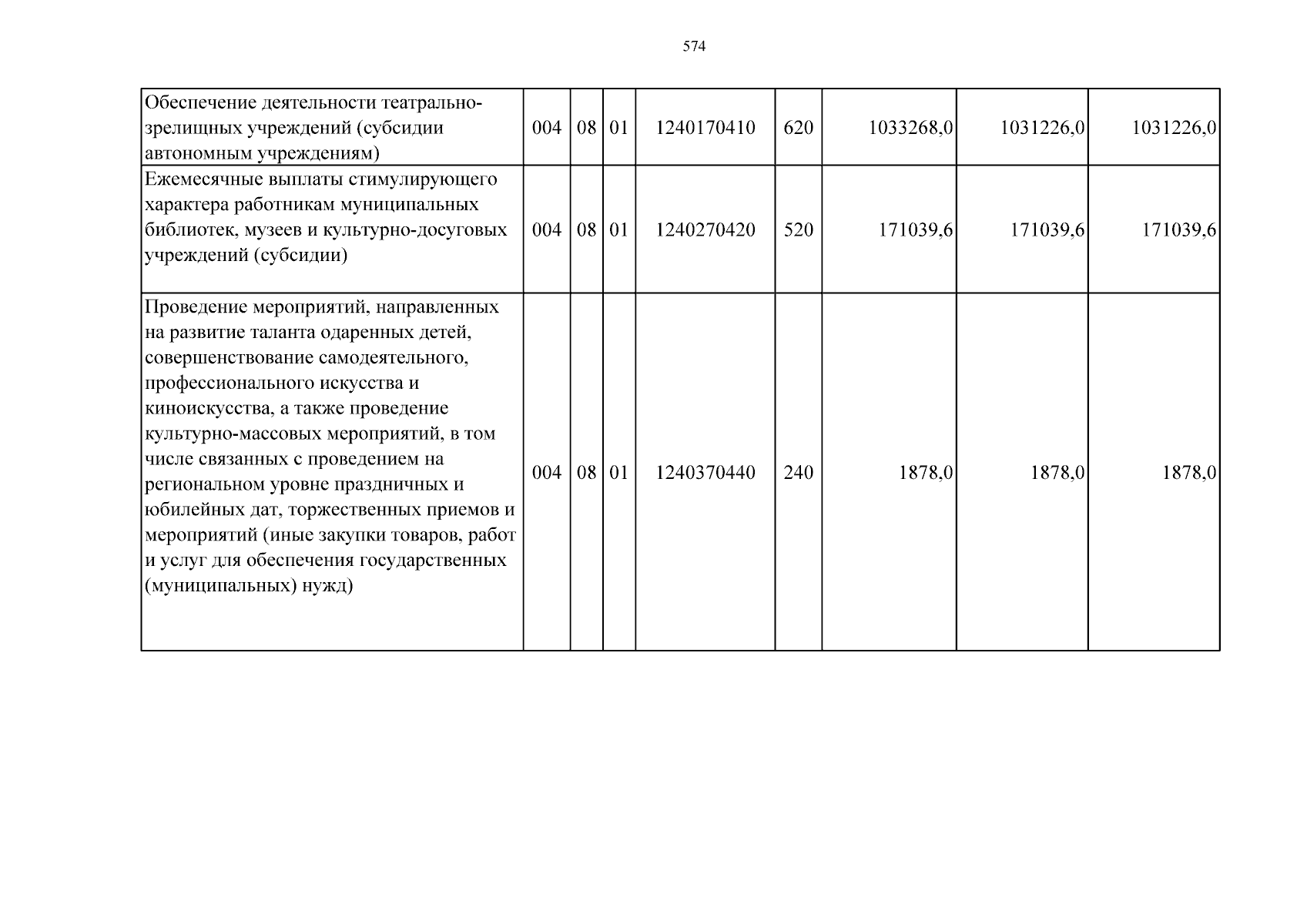 574

| Обеспечение деятельности театрально-зрелищных учреждений (субсидии автономным учреждениям) | 004 | 08 | 01 | 1240170410 | 620 | 1033268,0 | 1031226,0 | 1031226,0 |
|---|---|---|---|---|---|---|---|---|
| Ежемесячные выплаты стимулирующего характера работникам муниципальных библиотек, музеев и культурно-досуговых учреждений (субсидии) | 004 | 08 | 01 | 1240270420 | 520 | 171039,6 | 171039,6 | 171039,6 |
| Проведение мероприятий, направленных на развитие таланта одаренных детей, совершенствование самодеятельного, профессионального искусства и киноискусства, а также проведение культурно-массовых мероприятий, в том числе связанных с проведением на региональном уровне праздничных и юбилейных дат, торжественных приемов и мероприятий (иные закупки товаров, работ и услуг для обеспечения государственных (муниципальных) нужд) | 004 | 08 | 01 | 1240370440 | 240 | 1878,0 | 1878,0 | 1878,0 |